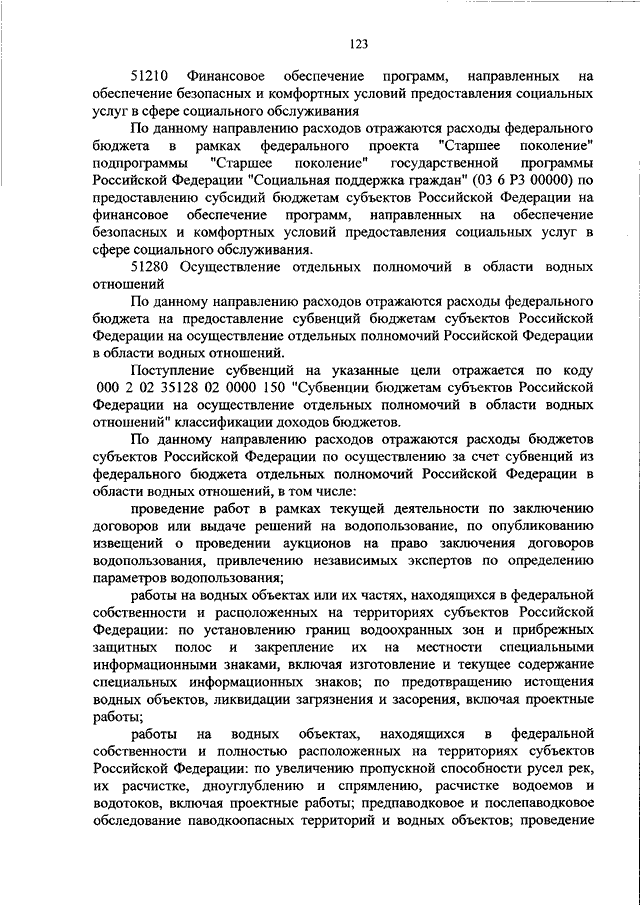 123

51210 Финансовое обеспечение программ, направленных на обеспечение безопасных и комфортных условий предоставления социальных услуг в сфере социального обслуживания

По данному направлению расходов отражаются расходы федерального бюджета в рамках федерального проекта "Старшее поколение" подпрограммы "Старшее поколение" государственной программы Российской Федерации "Социальная поддержка граждан" (03 6 P3 00000) по предоставлению субсидий бюджетам субъектов Российской Федерации на финансовое обеспечение программ, направленных на обеспечение безопасных и комфортных условий предоставления социальных услуг в сфере социального обслуживания.

51280 Осуществление отдельных полномочий в области водных отношений

По данному направлению расходов отражаются расходы федерального бюджета на предоставление субвенций бюджетам субъектов Российской Федерации на осуществление отдельных полномочий Российской Федерации в области водных отношений.

Поступление субвенций на указанные цели отражается по коду 000 2 02 35128 02 0000 150 "Субвенции бюджетам субъектов Российской Федерации на осуществление отдельных полномочий в области водных отношений" классификации доходов бюджетов.

По данному направлению расходов отражаются расходы бюджетов субъектов Российской Федерации по осуществлению за счет субвенций из федерального бюджета отдельных полномочий Российской Федерации в области водных отношений, в том числе:

проведение работ в рамках текущей деятельности по заключению договоров или выдаче решений на водопользование, по опубликованию извещений о проведении аукционов на право заключения договоров водопользования, привлечению независимых экспертов по определению параметров водопользования;

работы на водных объектах или их частях, находящихся в федеральной собственности и расположенных на территориях субъектов Российской Федерации: по установлению границ водоохранных зон и прибрежных защитных полос и закрепление их на местности специальными информационными знаками, включая изготовление и текущее содержание специальных информационных знаков; по предотвращению истощения водных объектов, ликвидации загрязнения и засорения, включая проектные работы;

работы на водных объектах, находящихся в федеральной собственности и полностью расположенных на территориях субъектов Российской Федерации: по увеличению пропускной способности русел рек, их расчистке, дноуглублению и спрямлению, расчистке водоемов и водотоков, включая проектные работы; предпаводковое и послепаводковое обследование паводкоопасных территорий и водных объектов; проведение